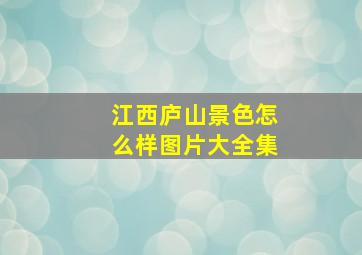 江西庐山景色怎么样图片大全集